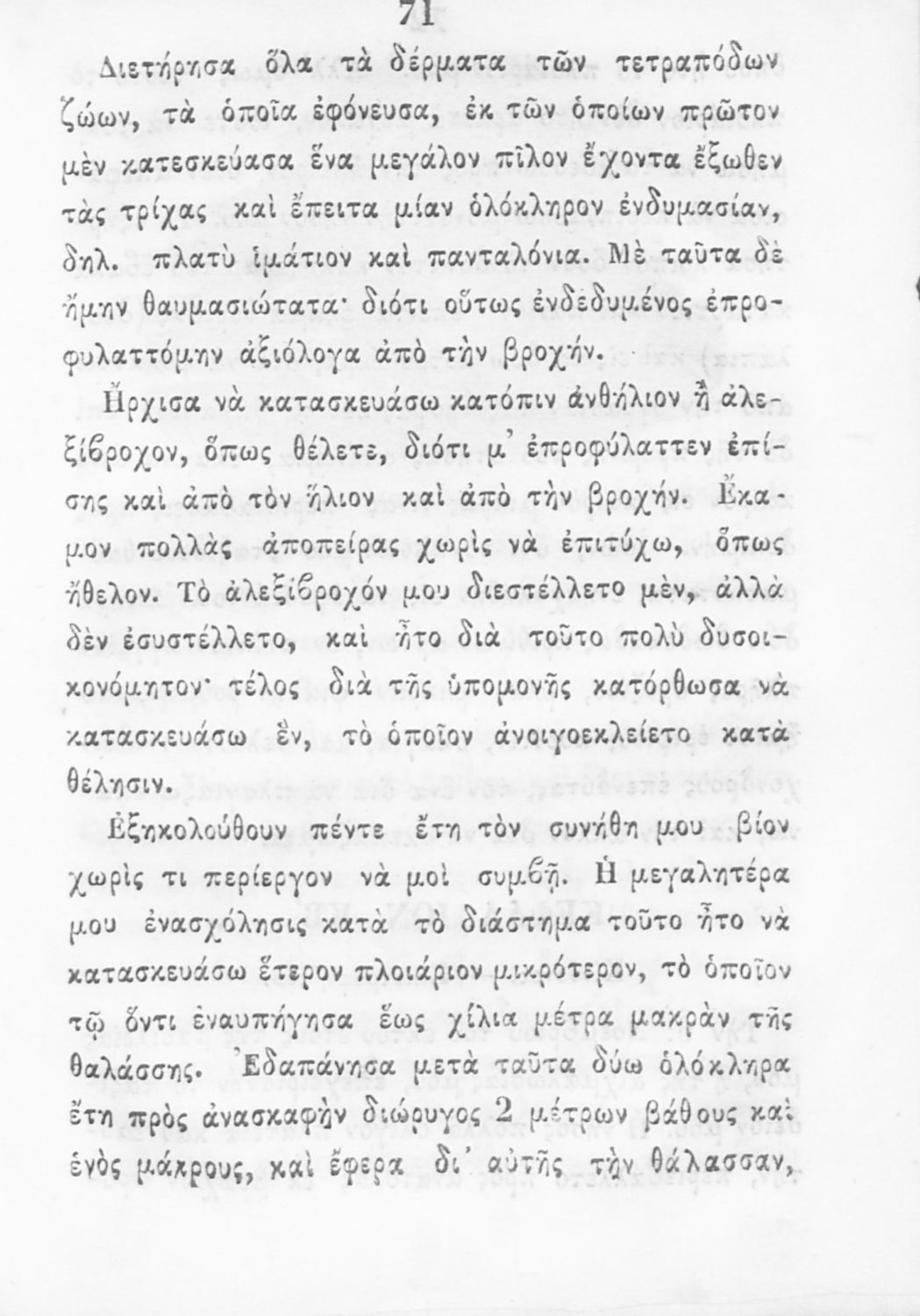 71

Διετήρησα ὅλα τὰ δέρματα τῶν τετραπόδων ζώων, τὰ ὁποῖα ἐφόνευσα, ἐκ τῶν ὁποίων πρῶτον μὲν κατεσκεύασα ἕνα μεγάλον πῖλον ἔχοντα ἔξωθεν τὰς τρίχας καὶ ἔπειτα μίαν ὁλόκληρον ἐνδυμασίαν, δηλ. πλατὺ ἱμάτιον καὶ πανταλόνια. Μὲ ταῦτα δὲ ἤμην θαυμασιώτατα· διότι οὕτως ἐνδεδυμένος ἐπροφυλαττόμην ἀξιόλογα ἀπὸ τὴν βροχήν.

Ἤρχισα νὰ κατασκευάσω κατόπιν ἀνθήλιον ἢ ἀλεξίβροχον, ὅπως θέλετε, διότι μ' ἐπροφύλαττεν ἐπίσης καὶ ἀπὸ τὸν ἥλιον καὶ ἀπὸ τὴν βροχήν. Ἔκαμον πολλὰς ἀποπείρας χωρὶς νὰ ἐπιτύχω, ὅπως ἤθελον. Τὸ ἀλεξίβροχόν μου διεστέλλετο μὲν, ἀλλὰ δὲν ἐσυστέλλετο, καὶ ἦτο διὰ τοῦτο πολὺ δυσοικονόμητον· τέλος διὰ τῆς ὑπομονῆς κατόρθωσα νὰ κατασκευάσω ἓν, τὸ ὁποῖον ἀνοιγοεκλείετο κατὰ θέλησιν.

Ἐξηκολούθουν πέντε ἔτη τὸν συνήθη μου βίον χωρὶς τι περίεργον νὰ μοὶ συμβῇ. Ἡ μεγαλητέρα μου ἐνασχόλησις κατὰ τὸ διάστημα τοῦτο ἦτο νὰ κατασκευάσω ἕτερον πλοιάριον μικρότερον, τὸ ὁποῖον τῷ ὄντι ἐναυπήγησα ἕως χίλια μέτρα μακρὰν τῆς θαλάσσης. Ἐδαπάνησα μετὰ ταῦτα δύω ὁλόκληρα ἔτη πρὸς ἀνασκαφὴν διώρυγος 2 μέτρων βάθους καὶ ἑνὸς μάκρους, καὶ ἔφερα δι' αὐτῆς τὴν θάλασσαν,